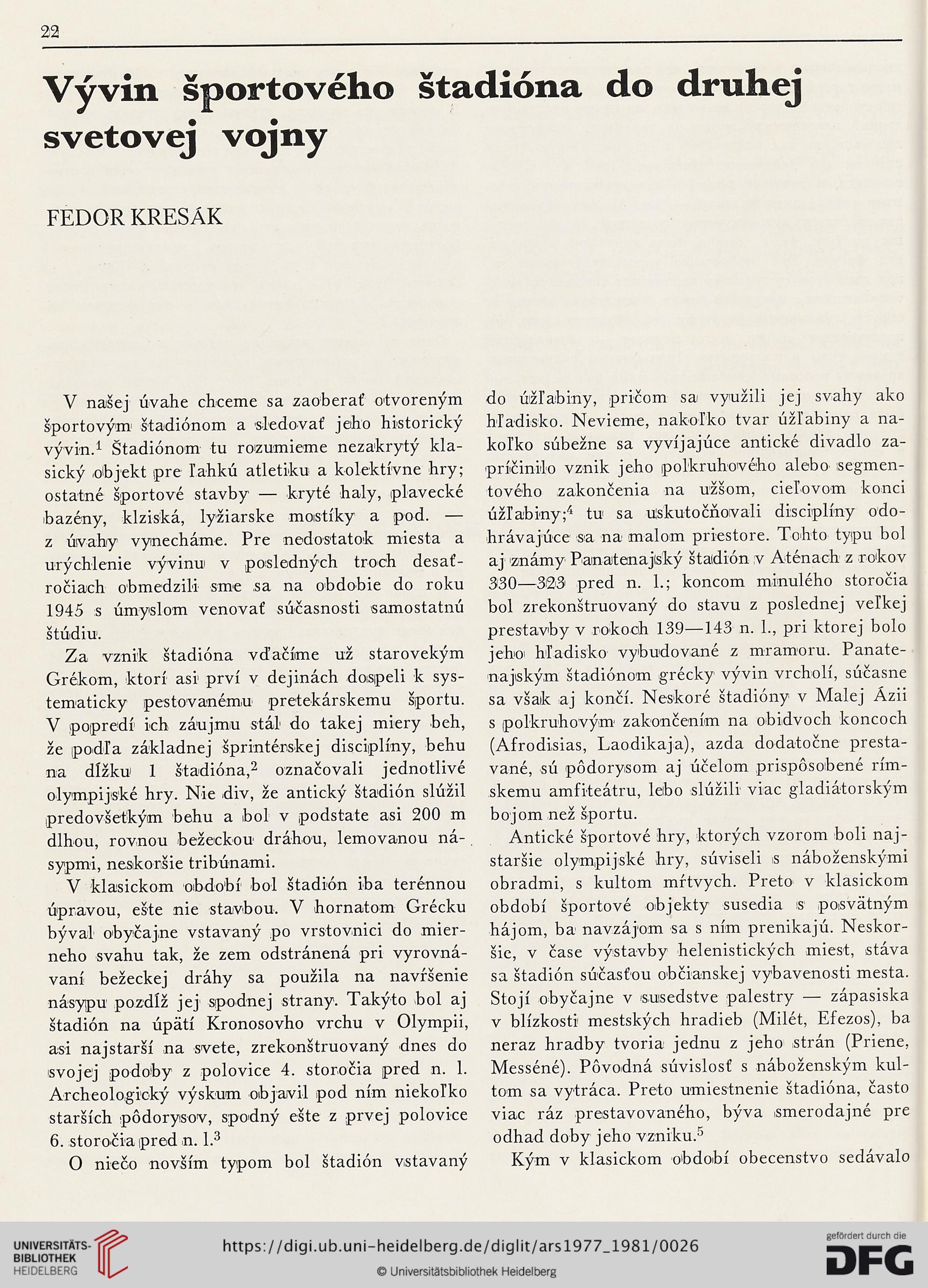 22

Vývin športového štadióna do druhej svetovej vojny

FEDOR KRESÁK

V našej úvahe chceme sa zaoberať otvoreným športovým štadiónom a sledovať jeho historický vývin.$^1$ Štadiónom tu rozumieme nezakrytý klasický objekt pre ľahkú atletiku a kolektívne hry; ostatné športové stavby — kryté haly, plavecké bazény, klziská, lyžiarske mostíky a pod. — z úvahy vynecháme. Pre nedostatok miesta a urýchlenie vývinu v posledných troch desaťročiach obmedzili sme sa na obdobie do roku 1945 s úmyslom venovať súčasnosti samostatnú štúdiu.

Za vznik štadióna vďačíme už starovekým Grékom, ktorí asi prví v dejinách dospeli k systematicky pestovanému pretekárskemu športu. V popredí ich záujmu stál do takej miery beh, že podľa základnej šprintérskej disciplíny, behu na dĺžku 1 štadióna,$^2$ označovali jednotlivé olympijské hry. Nie div, že antický štadión slúžil predovšetkým behu a bol v podstate asi 200 m dlhou, rovnou bežeckou dráhou, lemovanou násypmi, neskoršie tribúnami.

V klasickom období bol štadión iba terénnou úpravou, ešte nie stavbou. V hornatom Grécku býval obyčajne vstavaný po vrstovnici do mierneho svahu tak, že zem odstránená pri vyrovnávaní bežeckej dráhy sa použila na navŕšenie násypu pozdĺž jej spodnej strany. Takýto bol aj štadión na úpätí Kronosovho vrchu v Olympii, asi najstarší na svete, zrekonštruovaný dnes do svojej podoby z polovice 4. storočia pred n. l. Archeologický výskum objavil pod ním niekoľko starších pôdorysov, spodný ešte z prvej polovice 6. storočia pred n. l.$^3$

O niečo novším typom bol štadión vstavaný do úžľabiny, pričom sa využili jej svahy ako hľadisko. Nevieme, nakoľko tvar úžľabiny a nakoľko súbežne sa vyvíjajúce antické divadlo zapríčinilo vznik jeho polkruhového alebo segmentového zakončenia na užšom, cieľovom konci úžľabiny;$^4$ tu sa uskutočňovali disciplíny odohrávajúce sa na malom priestore. Tohto typu bol aj známy Panatenajský štadión v Aténach z rokov 330—323 pred n. l.; koncom minulého storočia bol zrekonštruovaný do stavu z poslednej veľkej prestavby v rokoch 139—143 n. l., pri ktorej bolo jeho hľadisko vybudované z mramoru. Panatenajským štadiónom grécky vývin vrcholí, súčasne sa však aj končí. Neskoré štadióny v Malej Ázii s polkruhovým zakončením na obidvoch koncoch (Afrodisias, Laodikaja), azda dodatočne prestavané, sú pôdorysom aj účelom prispôsobené rímskemu amfiteátru, lebo slúžili viac gladiátorským bojom než športu.

Antické športové hry, ktorých vzorom boli najstaršie olympijské hry, súviseli s náboženskými obradmi, s kultom mŕtvych. Preto v klasickom období športové objekty susedia s posvätným hájom, ba navzájom sa s ním prenikajú. Neskoršie, v čase výstavby helenistických miest, stáva sa štadión súčasťou občianskej vybavenosti mesta. Stojí obyčajne v susedstve palestry — zápasiska v blízkosti mestských hradieb (Milét, Efezos), ba neraz hradby tvoria jednu z jeho strán (Priene, Messéné). Pôvodná súvislosť s náboženským kultom sa vytráca. Preto umiestnenie štadióna, často viac ráz prestavovaného, býva smerodajné pre odhad doby jeho vzniku.$^5$

Kým v klasickom období obecenstvo sedávalo

UNIVERSITÄTS-BIBLIOTHEK HEIDELBERG
https://digi.ub.uni-heidelberg.de/diglit/ars1977_1981/0026
© Universitätsbibliothek Heidelberg
gefördert durch die DFG